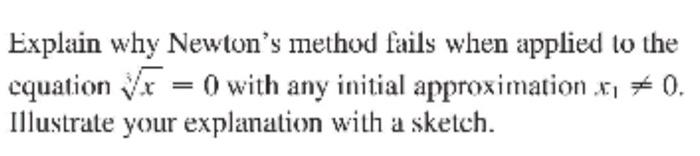 Explain why Newton's method fails when applied to the equation $\sqrt[3]{x} = 0$ with any initial approximation $x_1 \neq 0$. Illustrate your explanation with a sketch.